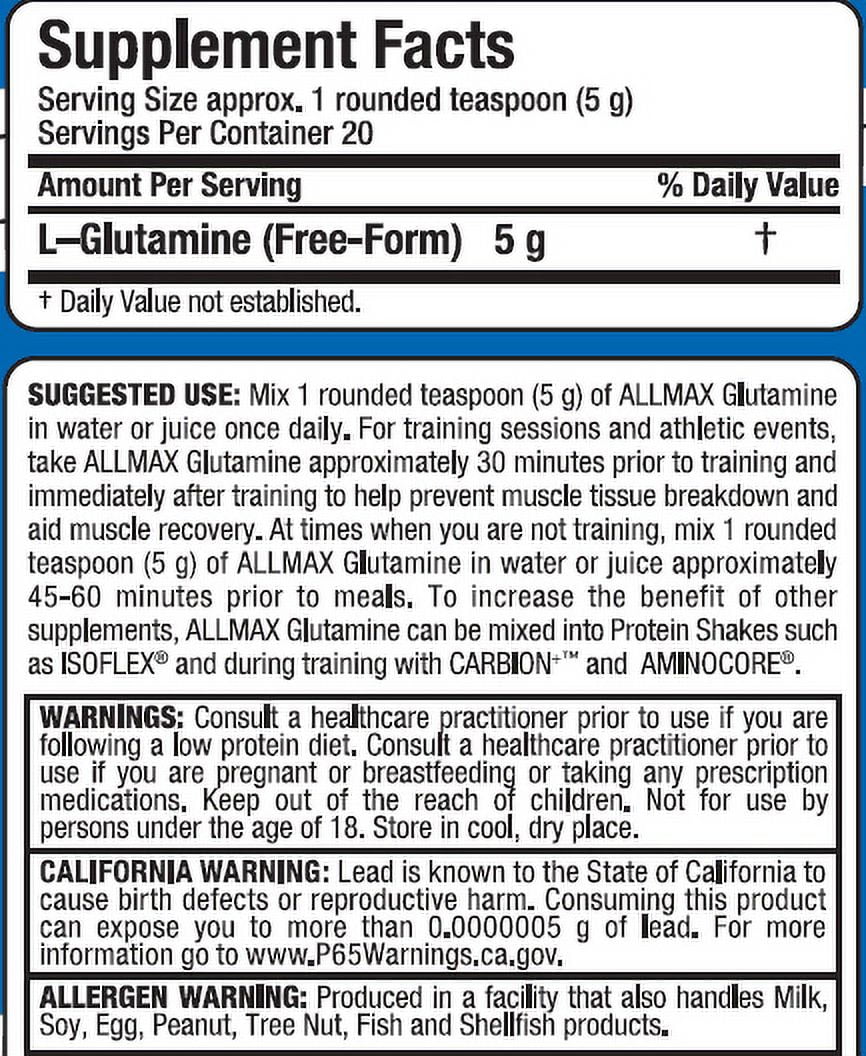 Supplement Facts
Serving Size approx. 1 rounded teaspoon (5 g)
Servings Per Container 20

| Amount Per Serving | | % Daily Value |
|---|---|---|
| L–Glutamine (Free-Form) | 5 g | † |

† Daily Value not established.

SUGGESTED USE: Mix 1 rounded teaspoon (5 g) of ALLMAX Glutamine in water or juice once daily. For training sessions and athletic events, take ALLMAX Glutamine approximately 30 minutes prior to training and immediately after training to help prevent muscle tissue breakdown and aid muscle recovery. At times when you are not training, mix 1 rounded teaspoon (5 g) of ALLMAX Glutamine in water or juice approximately 45-60 minutes prior to meals. To increase the benefit of other supplements, ALLMAX Glutamine can be mixed into Protein Shakes such as ISOFLEX® and during training with CARBION+™ and AMINOCORE®.

WARNINGS: Consult a healthcare practitioner prior to use if you are following a low protein diet. Consult a healthcare practitioner prior to use if you are pregnant or breastfeeding or taking any prescription medications. Keep out of the reach of children. Not for use by persons under the age of 18. Store in cool, dry place.

CALIFORNIA WARNING: Lead is known to the State of California to cause birth defects or reproductive harm. Consuming this product can expose you to more than 0.0000005 g of lead. For more information go to www.P65Warnings.ca.gov.

ALLERGEN WARNING: Produced in a facility that also handles Milk, Soy, Egg, Peanut, Tree Nut, Fish and Shellfish products.